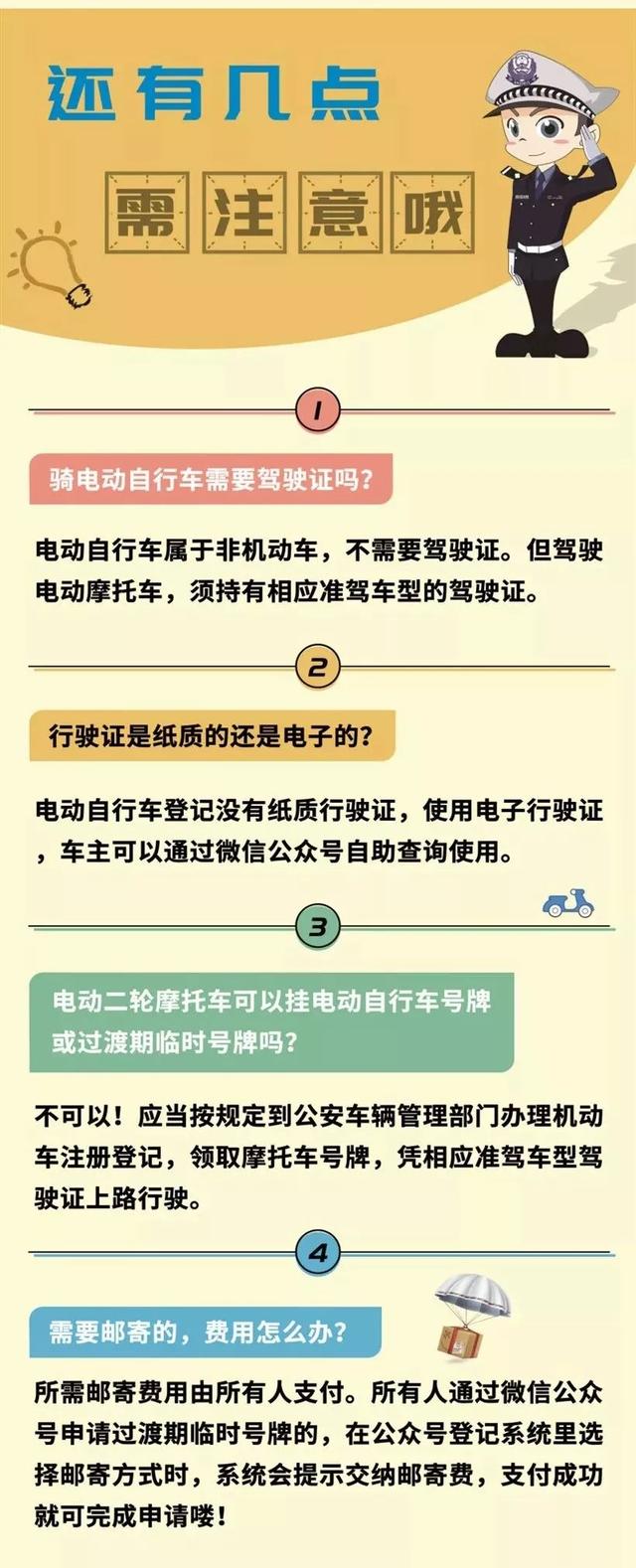 还有几点

需注意哦

1

骑电动自行车需要驾驶证吗？

电动自行车属于非机动车，不需要驾驶证。但驾驶电动摩托车，须持有相应准驾车型的驾驶证。

2

行驶证是纸质的还是电子的？

电动自行车登记没有纸质行驶证，使用电子行驶证，车主可以通过微信公众号自助查询使用。

3

电动二轮摩托车可以挂电动自行车号牌或过渡期临时号牌吗？

不可以！应当按规定到公安车辆管理部门办理机动车注册登记，领取摩托车号牌，凭相应准驾车型驾驶证上路行驶。

4

需要邮寄的，费用怎么办？

所需邮寄费用由所有人支付。所有人通过微信公众号申请过渡期临时号牌的，在公众号登记系统里选择邮寄方式时，系统会提示交纳邮寄费，支付成功就可完成申请喽！